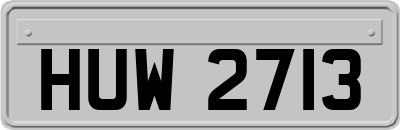 HUW 2713